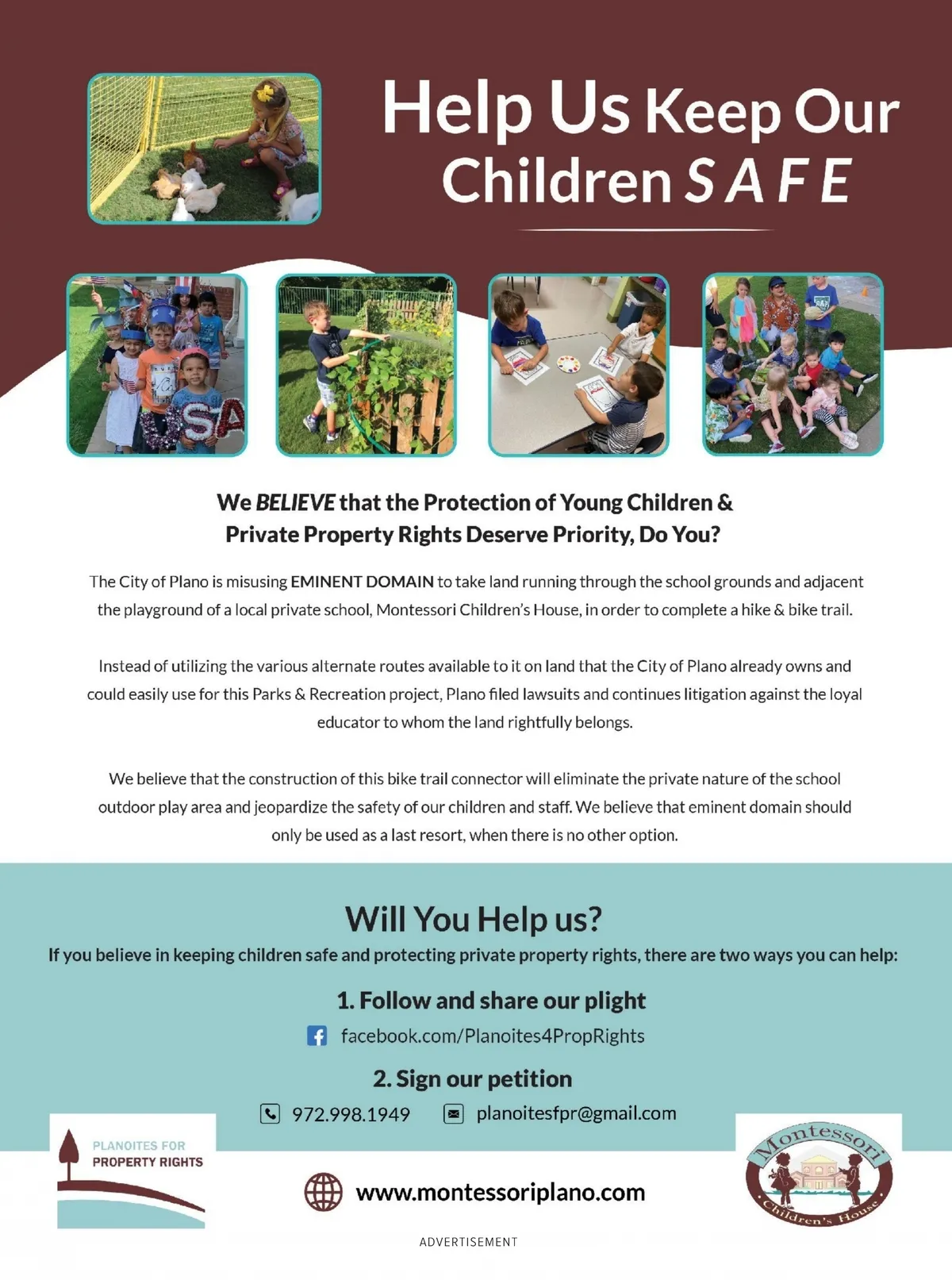 Help Us Keep Our Children SAFE

USA

We BELIEVE that the Protection of Young Children & Private Property Rights Deserve Priority, Do You?

The City of Plano is misusing EMINENT DOMAIN to take land running through the school grounds and adjacent the playground of a local private school, Montessori Children's House, in order to complete a hike & bike trail.

Instead of utilizing the various alternate routes available to it on land that the City of Plano already owns and could easily use for this Parks & Recreation project, Plano filed lawsuits and continues litigation against the loyal educator to whom the land rightfully belongs.

We believe that the construction of this bike trail connector will eliminate the private nature of the school outdoor play area and jeopardize the safety of our children and staff. We believe that eminent domain should only be used as a last resort, when there is no other option.

Will You Help us?

If you believe in keeping children safe and protecting private property rights, there are two ways you can help:

1. Follow and share our plight

facebook.com/Planoites4PropRights

2. Sign our petition

972.998.1949 planoitesfpr@gmail.com

PLANOITES FOR PROPERTY RIGHTS

www.montessoriplano.com

Montessori Children's House

ADVERTISEMENT